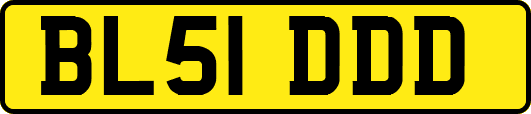 BL51 DDD